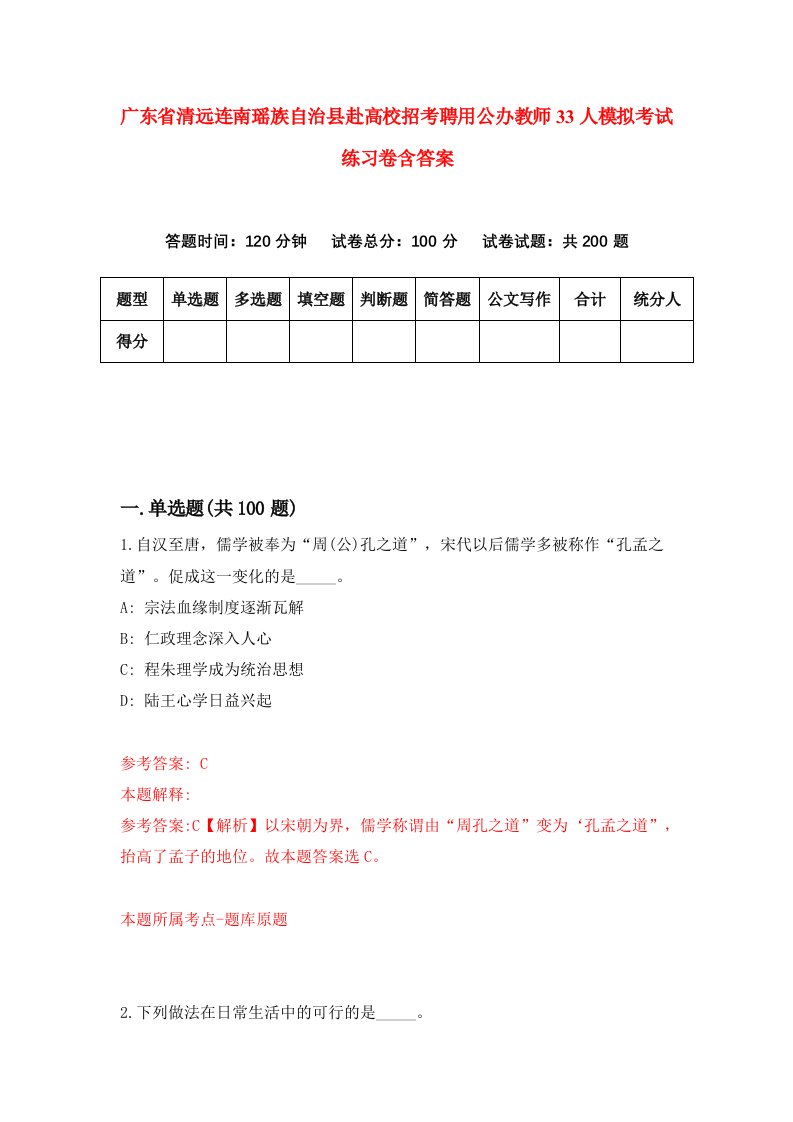 广东省清远连南瑶族自治县赴高校招考聘用公办教师33人模拟考试练习卷含答案

答题时间：120分钟　试卷总分：100分　试卷试题：共200题

| 题型 | 单选题 | 多选题 | 填空题 | 判断题 | 简答题 | 公文写作 | 合计 | 统分人 |
|---|---|---|---|---|---|---|---|---|
| 得分 | | | | | | | | |

一.单选题(共100题)

1.自汉至唐，儒学被奉为“周(公)孔之道”，宋代以后儒学多被称作“孔孟之道”。促成这一变化的是_____。
A: 宗法血缘制度逐渐瓦解
B: 仁政理念深入人心
C: 程朱理学成为统治思想
D: 陆王心学日益兴起

参考答案: C
本题解释:
参考答案:C【解析】以宋朝为界，儒学称谓由“周孔之道”变为‘孔孟之道”，抬高了孟子的地位。故本题答案选C。

本题所属考点-题库原题

2.下列做法在日常生活中的可行的是_____。